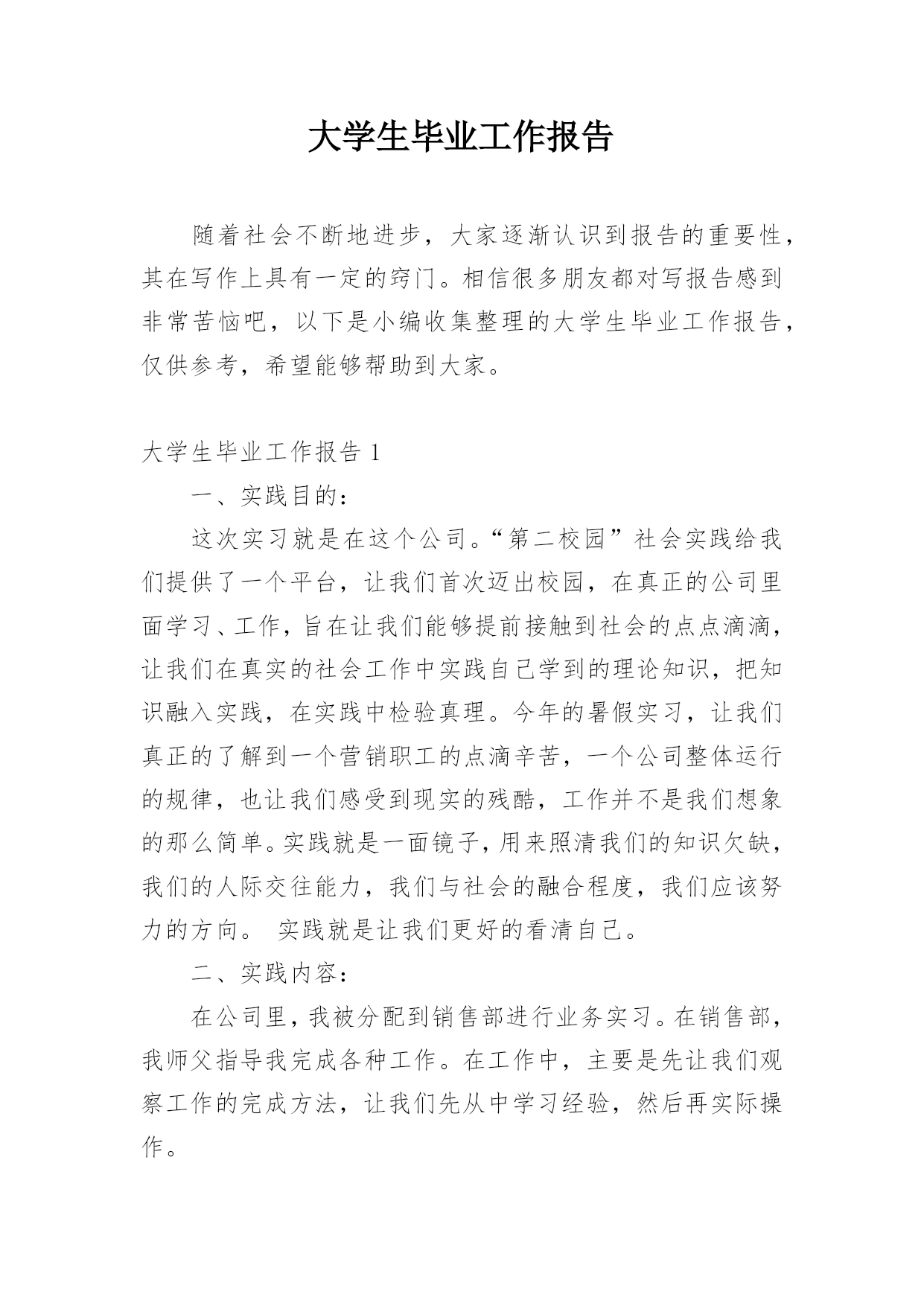 大学生毕业工作报告

随着社会不断地进步，大家逐渐认识到报告的重要性，其在写作上具有一定的窍门。相信很多朋友都对写报告感到非常苦恼吧，以下是小编收集整理的大学生毕业工作报告，仅供参考，希望能够帮助到大家。

大学生毕业工作报告 1

一、实践目的：

这次实习就是在这个公司。“第二校园”社会实践给我们提供了一个平台，让我们首次迈出校园，在真正的公司里面学习、工作，旨在让我们能够提前接触到社会的点点滴滴，让我们在真实的社会工作中实践自己学到的理论知识，把知识融入实践，在实践中检验真理。今年的暑假实习，让我们真正的了解到一个营销职工的点滴辛苦，一个公司整体运行的规律，也让我们感受到现实的残酷，工作并不是我们想象的那么简单。实践就是一面镜子，用来照清我们的知识欠缺，我们的人际交往能力，我们与社会的融合程度，我们应该努力的方向。 实践就是让我们更好的看清自己。

二、实践内容：

在公司里，我被分配到销售部进行业务实习。在销售部，我师父指导我完成各种工作。在工作中，主要是先让我们观察工作的完成方法，让我们先从中学习经验，然后再实际操作。